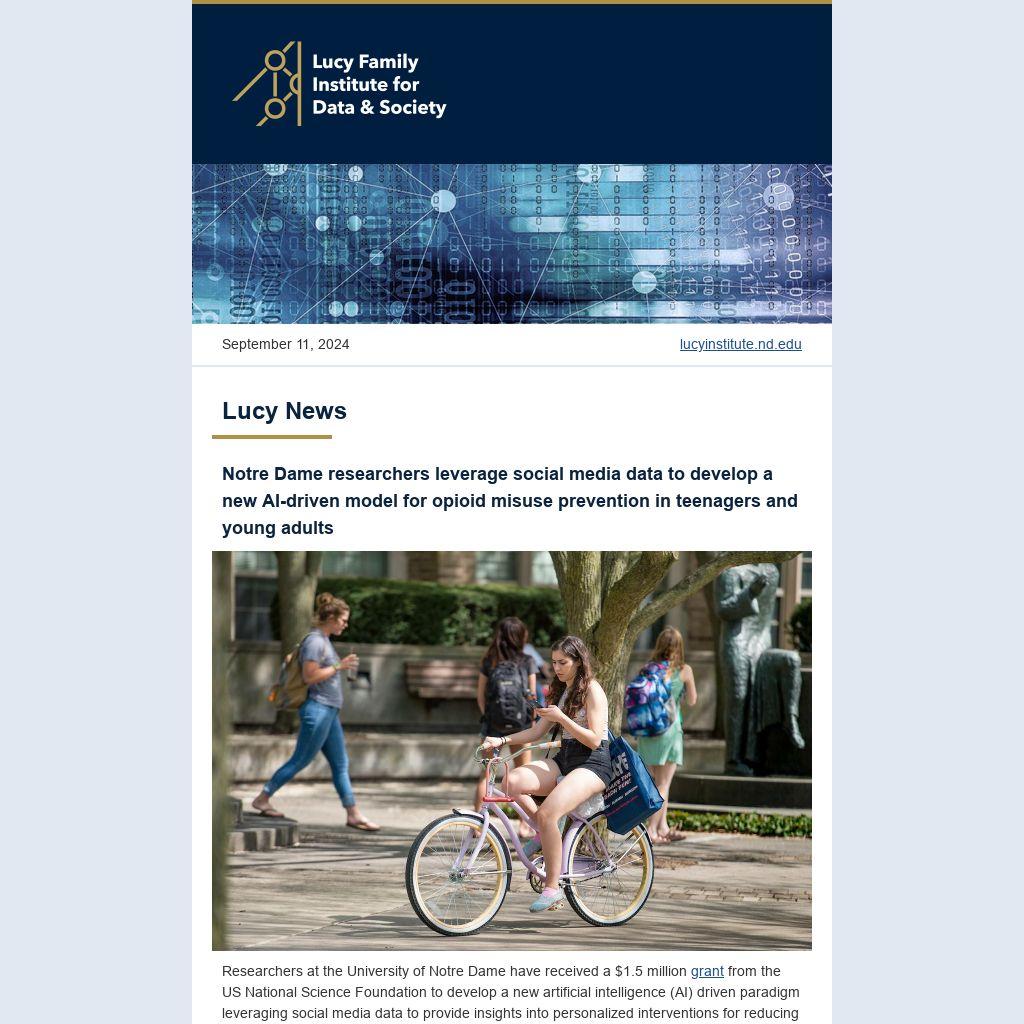 Lucy Family Institute for Data & Society

September 11, 2024

lucyinstitute.nd.edu

Lucy News

Notre Dame researchers leverage social media data to develop a new AI-driven model for opioid misuse prevention in teenagers and young adults

Researchers at the University of Notre Dame have received a $1.5 million grant from the US National Science Foundation to develop a new artificial intelligence (AI) driven paradigm leveraging social media data to provide insights into personalized interventions for reducing